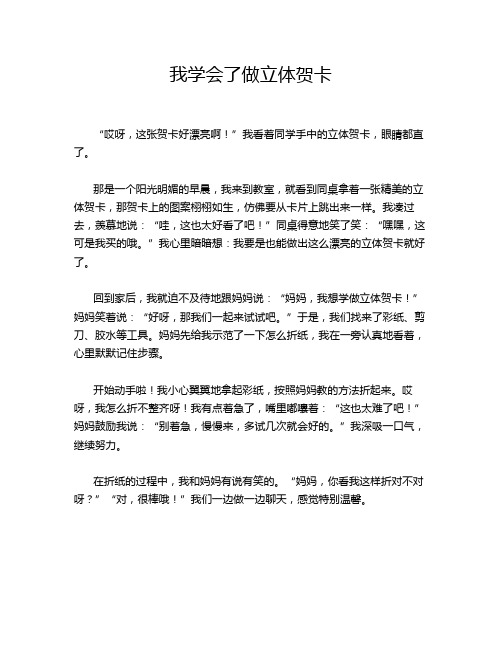 我学会了做立体贺卡

“哎呀，这张贺卡好漂亮啊！”我看着同学手中的立体贺卡，眼睛都直了。

那是一个阳光明媚的早晨，我来到教室，就看到同桌拿着一张精美的立体贺卡，那贺卡上的图案栩栩如生，仿佛要从卡片上跳出来一样。我凑过去，羡慕地说：“哇，这也太好看了吧！”同桌得意地笑了笑：“嘿嘿，这可是我买的哦。”我心里暗暗想：我要是也能做出这么漂亮的立体贺卡就好了。

回到家后，我就迫不及待地跟妈妈说：“妈妈，我想学做立体贺卡！”妈妈笑着说：“好呀，那我们一起来试试吧。”于是，我们找来了彩纸、剪刀、胶水等工具。妈妈先给我示范了一下怎么折纸，我在一旁认真地看着，心里默默记住步骤。

开始动手啦！我小心翼翼地拿起彩纸，按照妈妈教的方法折起来。哎呀，我怎么折不整齐呀！我有点着急了，嘴里嘟囔着：“这也太难了吧！”妈妈鼓励我说：“别着急，慢慢来，多试几次就会好的。”我深吸一口气，继续努力。

在折纸的过程中，我和妈妈有说有笑的。“妈妈，你看我这样折对不对呀？”“对，很棒哦！”我们一边做一边聊天，感觉特别温馨。